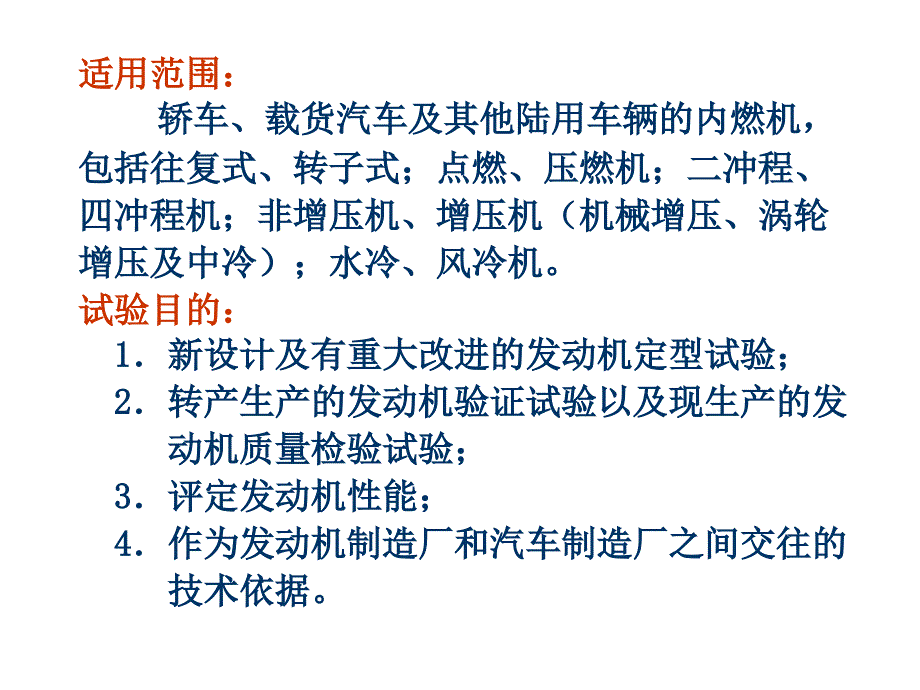 适用范围：

轿车、载货汽车及其他陆用车辆的内燃机，包括往复式、转子式；点燃、压燃机；二冲程、四冲程机；非增压机、增压机（机械增压、涡轮增压及中冷）；水冷、风冷机。

试验目的：

1. 新设计及有重大改进的发动机定型试验；
2. 转产生产的发动机验证试验以及现生产的发动机质量检验试验；
3. 评定发动机性能；
4. 作为发动机制造厂和汽车制造厂之间交往的技术依据。